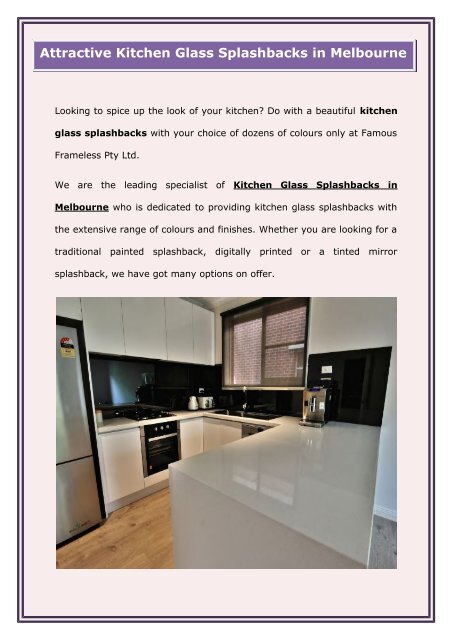 Attractive Kitchen Glass Splashbacks in Melbourne

Looking to spice up the look of your kitchen? Do with a beautiful kitchen glass splashbacks with your choice of dozens of colours only at Famous Frameless Pty Ltd.

We are the leading specialist of Kitchen Glass Splashbacks in Melbourne who is dedicated to providing kitchen glass splashbacks with the extensive range of colours and finishes. Whether you are looking for a traditional painted splashback, digitally printed or a tinted mirror splashback, we have got many options on offer.